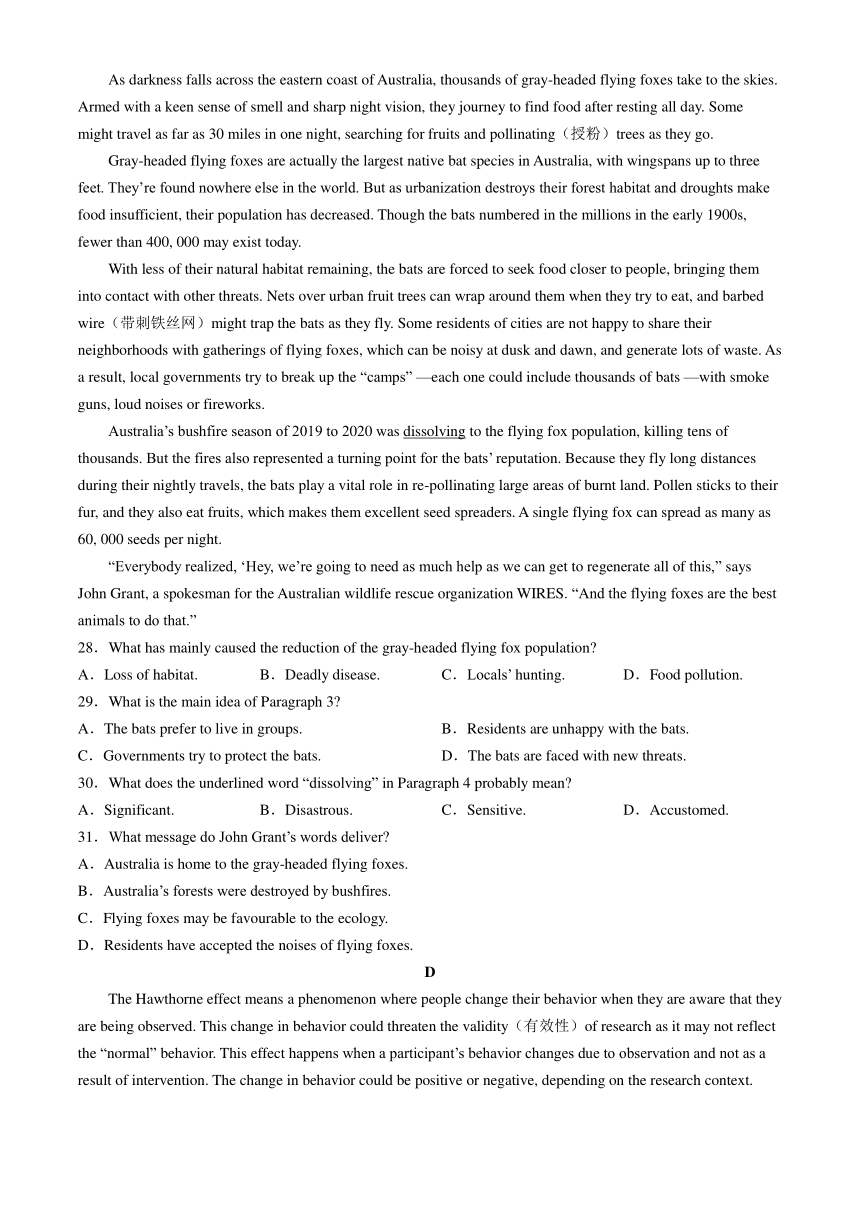 As darkness falls across the eastern coast of Australia, thousands of gray-headed flying foxes take to the skies. Armed with a keen sense of smell and sharp night vision, they journey to find food after resting all day. Some might travel as far as 30 miles in one night, searching for fruits and pollinating（授粉）trees as they go.

Gray-headed flying foxes are actually the largest native bat species in Australia, with wingspans up to three feet. They’re found nowhere else in the world. But as urbanization destroys their forest habitat and droughts make food insufficient, their population has decreased. Though the bats numbered in the millions in the early 1900s, fewer than 400, 000 may exist today.

With less of their natural habitat remaining, the bats are forced to seek food closer to people, bringing them into contact with other threats. Nets over urban fruit trees can wrap around them when they try to eat, and barbed wire（带刺铁丝网）might trap the bats as they fly. Some residents of cities are not happy to share their neighborhoods with gatherings of flying foxes, which can be noisy at dusk and dawn, and generate lots of waste. As a result, local governments try to break up the “camps” —each one could include thousands of bats —with smoke guns, loud noises or fireworks.

Australia’s bushfire season of 2019 to 2020 was dissolving to the flying fox population, killing tens of thousands. But the fires also represented a turning point for the bats’ reputation. Because they fly long distances during their nightly travels, the bats play a vital role in re-pollinating large areas of burnt land. Pollen sticks to their fur, and they also eat fruits, which makes them excellent seed spreaders. A single flying fox can spread as many as 60, 000 seeds per night.

“Everybody realized, ‘Hey, we’re going to need as much help as we can get to regenerate all of this,” says John Grant, a spokesman for the Australian wildlife rescue organization WIRES. “And the flying foxes are the best animals to do that.”

28．What has mainly caused the reduction of the gray-headed flying fox population?
A．Loss of habitat. B．Deadly disease. C．Locals’ hunting. D．Food pollution.

29．What is the main idea of Paragraph 3?
A．The bats prefer to live in groups. B．Residents are unhappy with the bats.
C．Governments try to protect the bats. D．The bats are faced with new threats.

30．What does the underlined word “dissolving” in Paragraph 4 probably mean?
A．Significant. B．Disastrous. C．Sensitive. D．Accustomed.

31．What message do John Grant’s words deliver?
A．Australia is home to the gray-headed flying foxes.
B．Australia’s forests were destroyed by bushfires.
C．Flying foxes may be favourable to the ecology.
D．Residents have accepted the noises of flying foxes.

D

The Hawthorne effect means a phenomenon where people change their behavior when they are aware that they are being observed. This change in behavior could threaten the validity（有效性）of research as it may not reflect the “normal” behavior. This effect happens when a participant’s behavior changes due to observation and not as a result of intervention. The change in behavior could be positive or negative, depending on the research context.